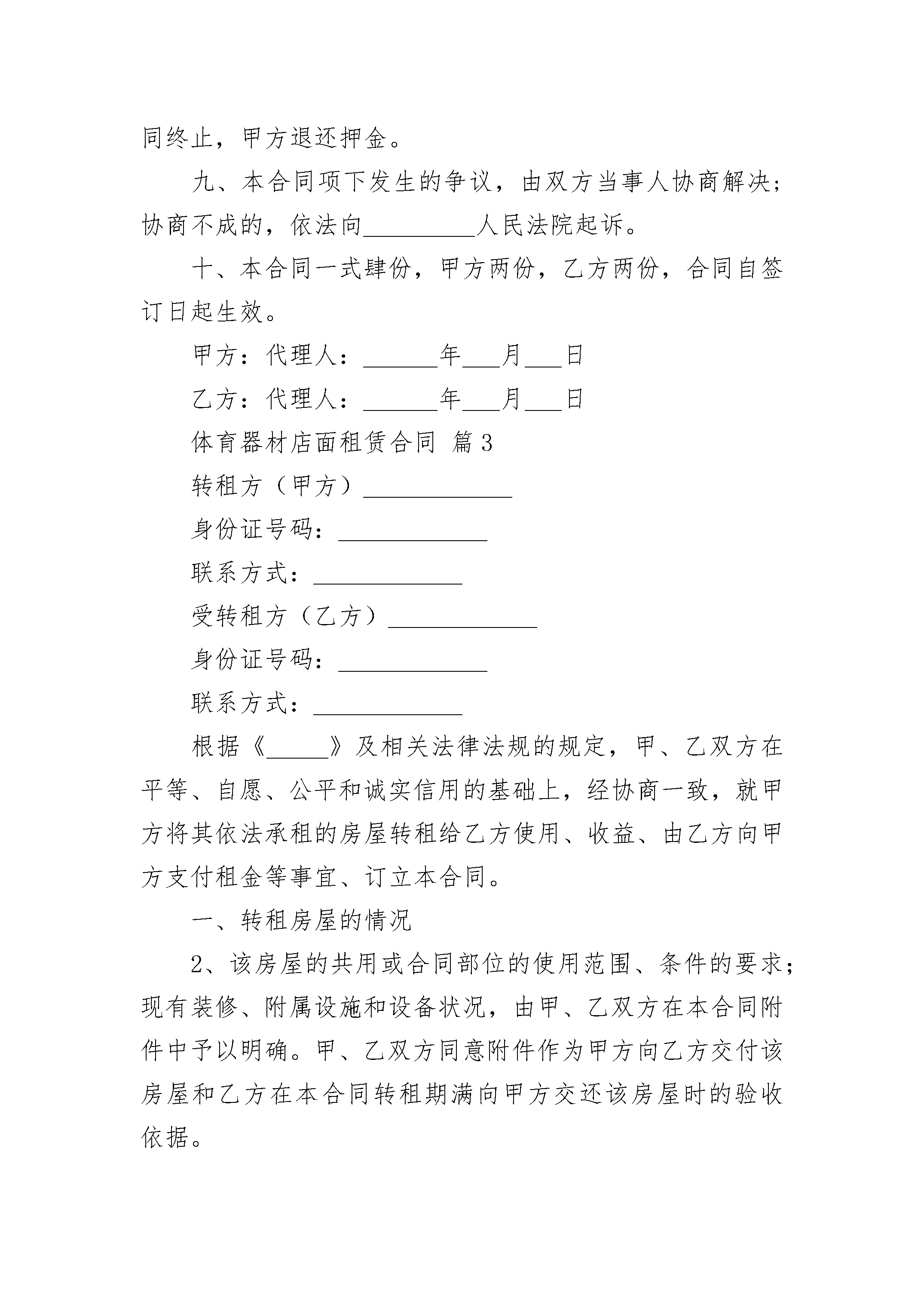 同终止，甲方退还押金。

九、本合同项下发生的争议，由双方当事人协商解决；协商不成的，依法向_________人民法院起诉。

十、本合同一式肆份，甲方两份，乙方两份，合同自签订日起生效。

甲方：代理人：______年___月___日

乙方：代理人：______年___月___日

体育器材店面租赁合同 篇3

转租方（甲方）____________

身份证号码：____________

联系方式：____________

受转租方（乙方）____________

身份证号码：____________

联系方式：____________

根据《_____》及相关法律法规的规定，甲、乙双方在平等、自愿、公平和诚实信用的基础上，经协商一致，就甲方将其依法承租的房屋转租给乙方使用、收益、由乙方向甲方支付租金等事宜、订立本合同。

一、转租房屋的情况

2、该房屋的共用或合同部位的使用范围、条件的要求；现有装修、附属设施和设备状况，由甲、乙双方在本合同附件中予以明确。甲、乙双方同意附件作为甲方向乙方交付该房屋和乙方在本合同转租期满向甲方交还该房屋时的验收依据。